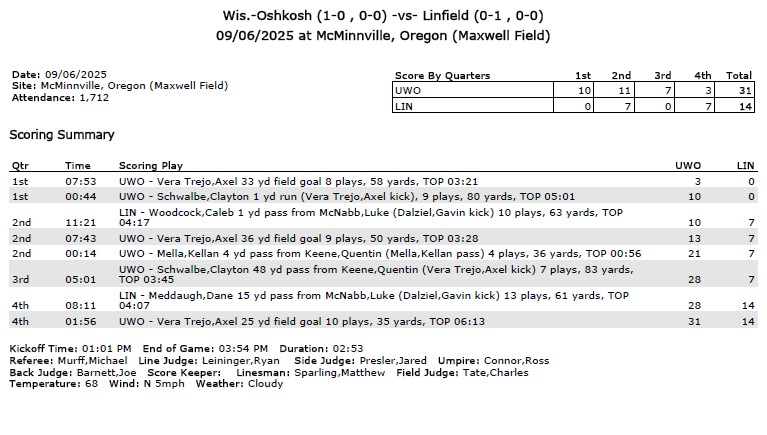 Wis.-Oshkosh (1-0 , 0-0) -vs- Linfield (0-1 , 0-0)
09/06/2025 at McMinnville, Oregon (Maxwell Field)

Date: 09/06/2025
Site: McMinnville, Oregon (Maxwell Field)
Attendance: 1,712

| Score By Quarters | 1st | 2nd | 3rd | 4th | Total |
|---|---|---|---|---|---|
| UWO | 10 | 11 | 7 | 3 | 31 |
| LIN | 0 | 7 | 0 | 7 | 14 |

Scoring Summary

| Qtr | Time | Scoring Play | UWO | LIN |
|---|---|---|---|---|
| 1st | 07:53 | UWO - Vera Trejo,Axel 33 yd field goal 8 plays, 58 yards, TOP 03:21 | 3 | 0 |
| 1st | 00:44 | UWO - Schwalbe,Clayton 1 yd run (Vera Trejo,Axel kick), 9 plays, 80 yards, TOP 05:01 | 10 | 0 |
| 2nd | 11:21 | LIN - Woodcock,Caleb 1 yd pass from McNabb,Luke (Dalziel,Gavin kick) 10 plays, 63 yards, TOP 04:17 | 10 | 7 |
| 2nd | 07:43 | UWO - Vera Trejo,Axel 36 yd field goal 9 plays, 50 yards, TOP 03:28 | 13 | 7 |
| 2nd | 00:14 | UWO - Mella,Kellan 4 yd pass from Keene,Quentin (Mella,Kellan pass) 4 plays, 36 yards, TOP 00:56 | 21 | 7 |
| 3rd | 05:01 | UWO - Schwalbe,Clayton 48 yd pass from Keene,Quentin (Vera Trejo,Axel kick) 7 plays, 83 yards, TOP 03:45 | 28 | 7 |
| 4th | 08:11 | LIN - Meddaugh,Dane 15 yd pass from McNabb,Luke (Dalziel,Gavin kick) 13 plays, 61 yards, TOP 04:07 | 28 | 14 |
| 4th | 01:56 | UWO - Vera Trejo,Axel 25 yd field goal 10 plays, 35 yards, TOP 06:13 | 31 | 14 |

Kickoff Time: 01:01 PM End of Game: 03:54 PM Duration: 02:53
Referee: Murff,Michael Line Judge: Leininger,Ryan Side Judge: Presler,Jared Umpire: Connor,Ross
Back Judge: Barnett,Joe Score Keeper: Linesman: Sparling,Matthew Field Judge: Tate,Charles
Temperature: 68 Wind: N 5mph Weather: Cloudy